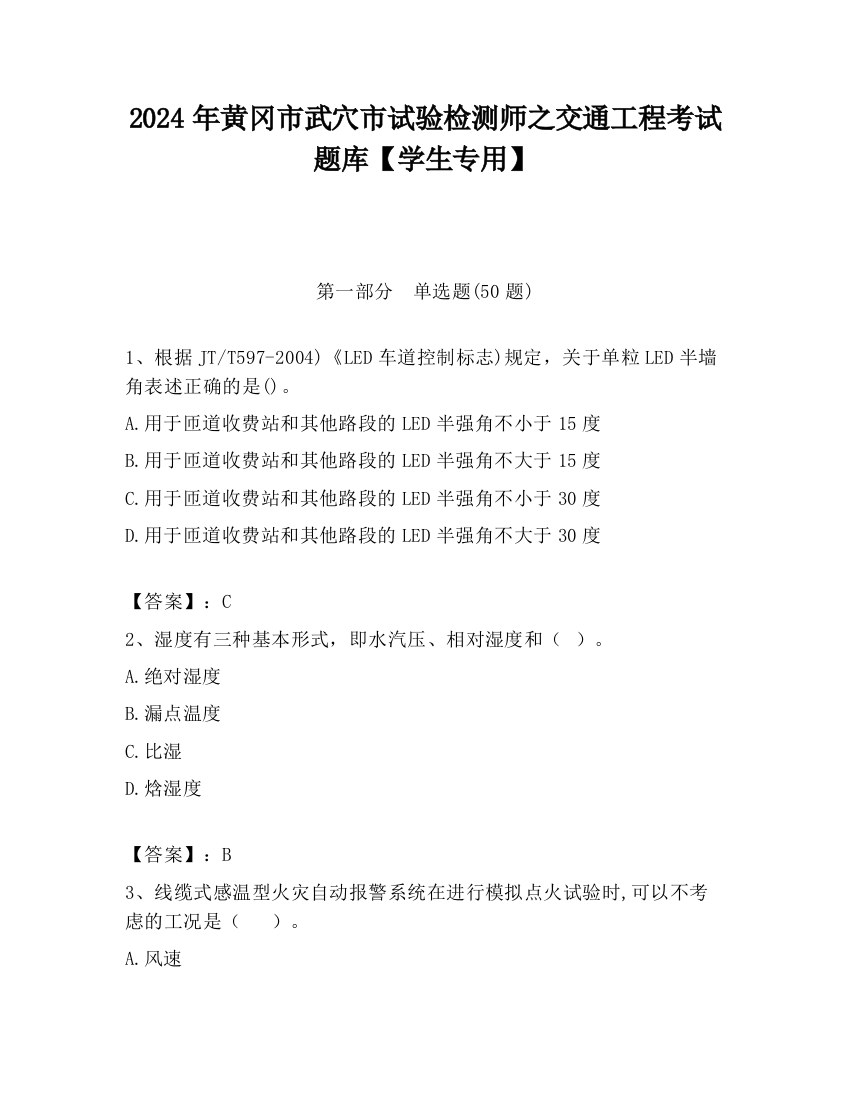 2024 年黄冈市武穴市试验检测师之交通工程考试题库【学生专用】

第一部分　单选题(50 题)

1、根据 JT/T597-2004)《LED 车道控制标志)规定，关于单粒 LED 半墙角表述正确的是()。

A.用于匝道收费站和其他路段的 LED 半强角不小于 15 度

B.用于匝道收费站和其他路段的 LED 半强角不大于 15 度

C.用于匝道收费站和其他路段的 LED 半强角不小于 30 度

D.用于匝道收费站和其他路段的 LED 半强角不大于 30 度

【答案】：C

2、湿度有三种基本形式，即水汽压、相对湿度和（　）。

A.绝对湿度

B.漏点温度

C.比湿

D.焓湿度

【答案】：B

3、线缆式感温型火灾自动报警系统在进行模拟点火试验时,可以不考虑的工况是（　　）。

A.风速